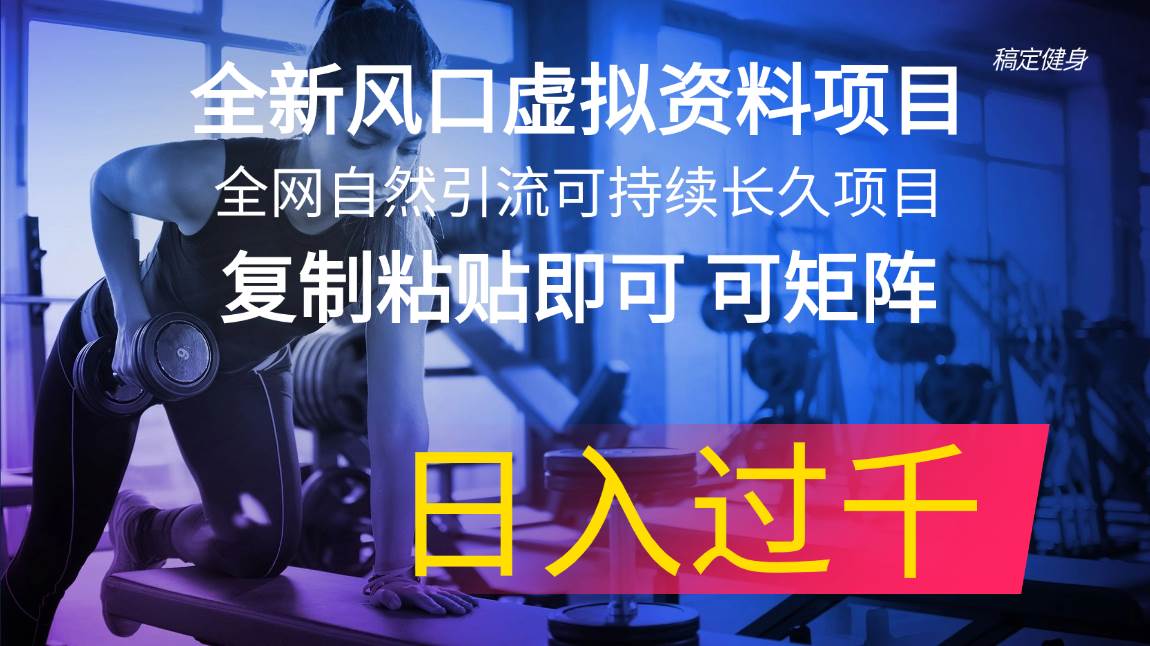 稿定健身

全新风口虚拟资料项目

全网自然引流可持续长久项目

复制粘贴即可 可矩阵

日入过千